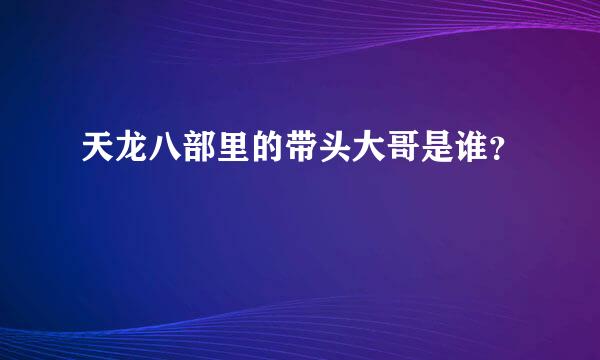 天龙八部里的带头大哥是谁？